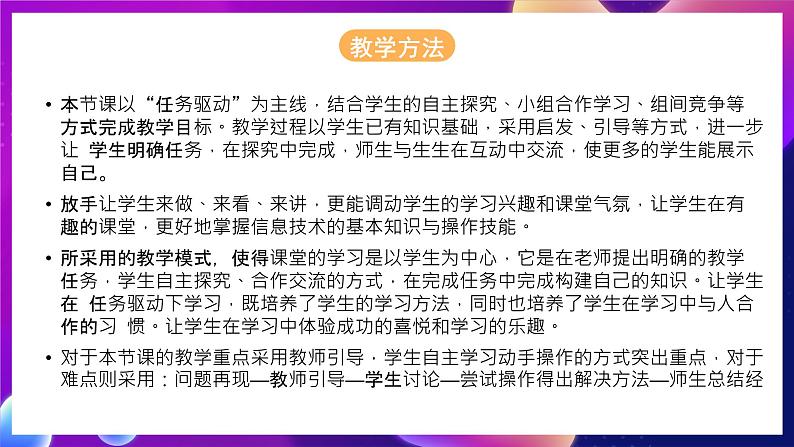 教学方法

• 本节课以“任务驱动”为主线，结合学生的自主探究、小组合作学习、组间竞争等方式完成教学目标。教学过程以学生已有知识基础，采用启发、引导等方式，进一步让 学生明确任务，在探究中完成，师生与生生在互动中交流，使更多的学生能展示自己。

• 放手让学生来做、来看、来讲，更能调动学生的学习兴趣和课堂气氛，让学生在有趣的课堂，更好地掌握信息技术的基本知识与操作技能。

• 所采用的教学模式，使得课堂的学习是以学生为中心，它是在老师提出明确的教学任务，学生自主探究、合作交流的方式，在完成任务中完成构建自己的知识。让学生在 任务驱动下学习，既培养了学生的学习方法，同时也培养了学生在学习中与人合作的习 惯。让学生在学习中体验成功的喜悦和学习的乐趣。

• 对于本节课的教学重点采用教师引导，学生自主学习动手操作的方式突出重点，对于难点则采用：问题再现—教师引导—学生讨论—尝试操作得出解决方法—师生总结经